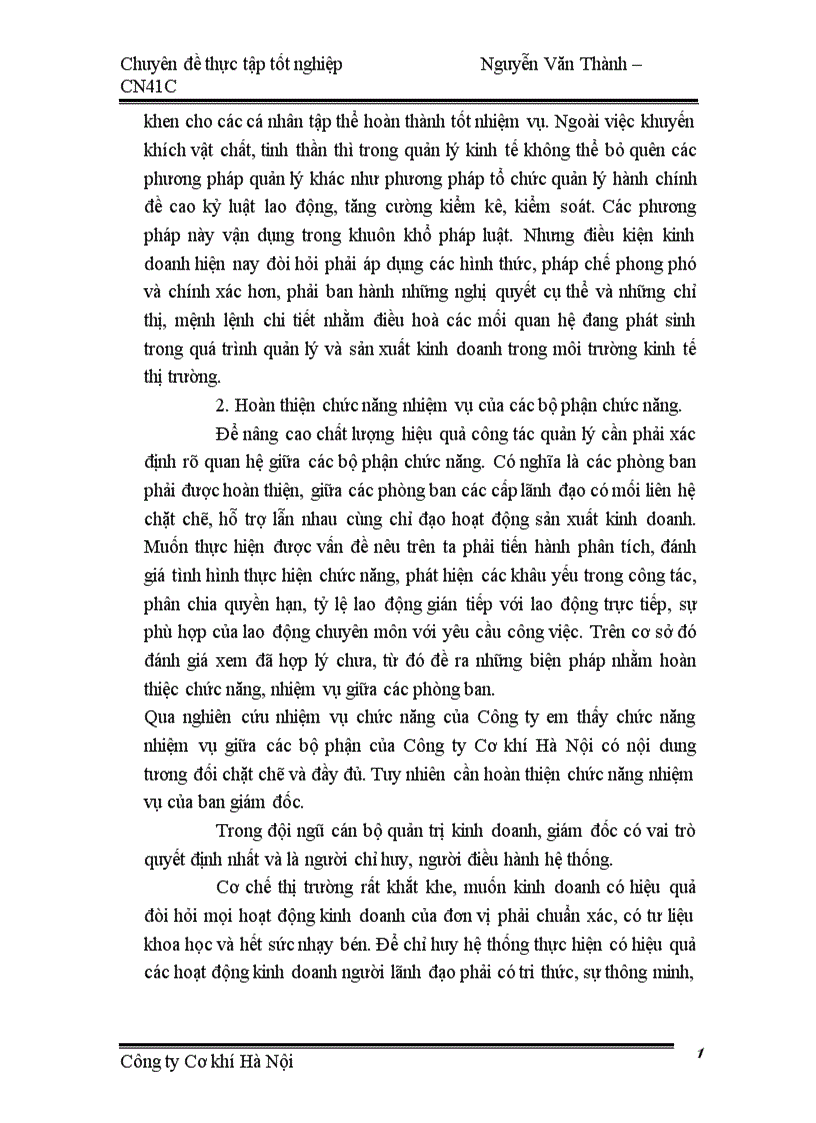 Chuyên đề thực tập tốt nghiệp Nguyễn Văn Thành – CN41C

khen cho các cá nhân tập thể hoàn thành tốt nhiệm vụ. Ngoài việc khuyến khích vật chất, tinh thần thì trong quản lý kinh tế không thể bỏ quên các phương pháp quản lý khác như phương pháp tổ chức quản lý hành chính đề cao kỷ luật lao động, tăng cường kiểm kê, kiểm soát. Các phương pháp này vận dụng trong khuôn khổ pháp luật. Nhưng điều kiện kinh doanh hiện nay đòi hỏi phải áp dụng các hình thức, pháp chế phong phó và chính xác hơn, phải ban hành những nghị quyết cụ thể và những chỉ thị, mệnh lệnh chi tiết nhằm điều hoà các mối quan hệ đang phát sinh trong quá trình quản lý và sản xuất kinh doanh trong môi trường kinh tế thị trường.

2. Hoàn thiện chức năng nhiệm vụ của các bộ phận chức năng.

Để nâng cao chất lượng hiệu quả công tác quản lý cần phải xác định rõ quan hệ giữa các bộ phận chức năng. Có nghĩa là các phòng ban phải được hoàn thiện, giữa các phòng ban các cấp lãnh đạo có mối liên hệ chặt chẽ, hỗ trợ lẫn nhau cùng chỉ đạo hoạt động sản xuất kinh doanh. Muốn thực hiện được vấn đề nêu trên ta phải tiến hành phân tích, đánh giá tình hình thực hiện chức năng, phát hiện các khâu yếu trong công tác, phân chia quyền hạn, tỷ lệ lao động gián tiếp với lao động trực tiếp, sự phù hợp của lao động chuyên môn với yêu cầu công việc. Trên cơ sở đó đánh giá xem đã hợp lý chưa, từ đó đề ra những biện pháp nhằm hoàn thiệc chức năng, nhiệm vụ giữa các phòng ban.

Qua nghiên cứu nhiệm vụ chức năng của Công ty em thấy chức năng nhiệm vụ giữa các bộ phận của Công ty Cơ khí Hà Nội có nội dung tương đối chặt chẽ và đầy đủ. Tuy nhiên cần hoàn thiện chức năng nhiệm vụ của ban giám đốc.

Trong đội ngũ cán bộ quản trị kinh doanh, giám đốc có vai trò quyết định nhất và là người chỉ huy, người điều hành hệ thống.

Cơ chế thị trường rất khắt khe, muốn kinh doanh có hiệu quả đòi hỏi mọi hoạt động kinh doanh của đơn vị phải chuẩn xác, có tư liệu khoa học và hết sức nhạy bén. Để chỉ huy hệ thống thực hiện có hiệu quả các hoạt động kinh doanh người lãnh đạo phải có tri thức, sự thông minh,

Công ty Cơ khí Hà Nội 1